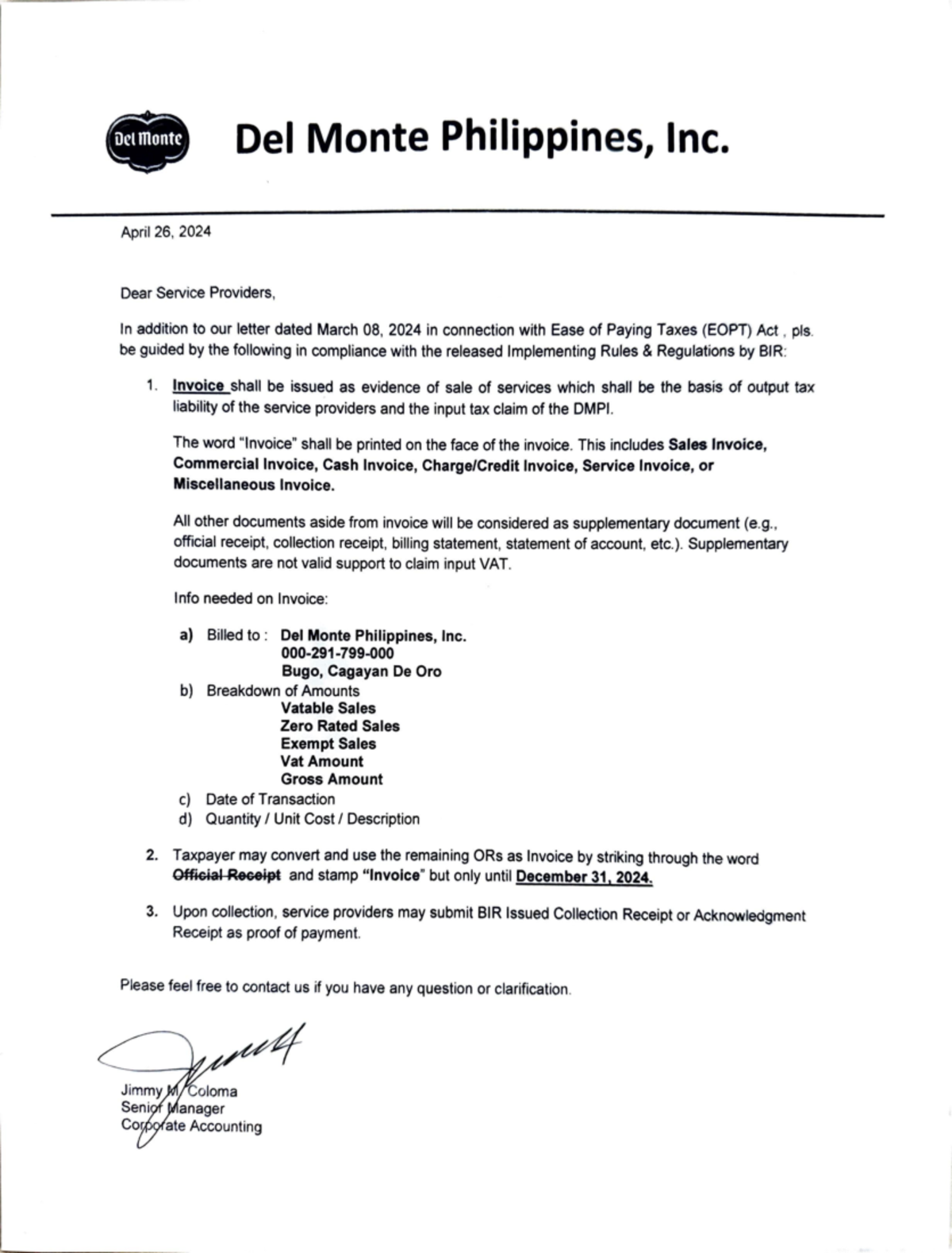 Del Monte

Del Monte Philippines, Inc.

April 26, 2024

Dear Service Providers,

In addition to our letter dated March 08, 2024 in connection with Ease of Paying Taxes (EOPT) Act , pls. be guided by the following in compliance with the released Implementing Rules & Regulations by BIR:

1. Invoice shall be issued as evidence of sale of services which shall be the basis of output tax liability of the service providers and the input tax claim of the DMPI.

The word "Invoice" shall be printed on the face of the invoice. This includes Sales Invoice, Commercial Invoice, Cash Invoice, Charge/Credit Invoice, Service Invoice, or Miscellaneous Invoice.

All other documents aside from invoice will be considered as supplementary document (e.g., official receipt, collection receipt, billing statement, statement of account, etc.). Supplementary documents are not valid support to claim input VAT.

Info needed on Invoice:

a) Billed to : Del Monte Philippines, Inc.
000-291-799-000
Bugo, Cagayan De Oro
b) Breakdown of Amounts
Vatable Sales
Zero Rated Sales
Exempt Sales
Vat Amount
Gross Amount
c) Date of Transaction
d) Quantity / Unit Cost / Description

2. Taxpayer may convert and use the remaining ORs as Invoice by striking through the word Official Receipt and stamp "Invoice" but only until December 31, 2024.

3. Upon collection, service providers may submit BIR Issued Collection Receipt or Acknowledgment Receipt as proof of payment.

Please feel free to contact us if you have any question or clarification.

Jimmy M. Coloma
Senior Manager
Corporate Accounting